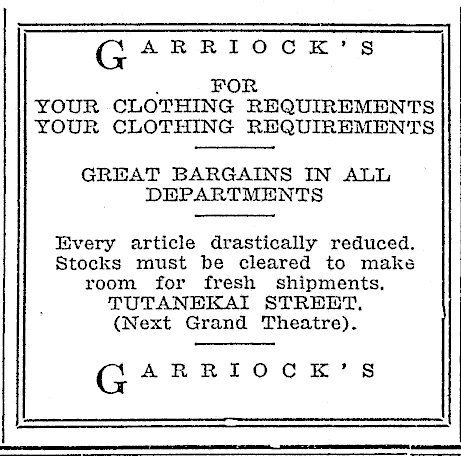 GARRIOCK'S

FOR
YOUR CLOTHING REQUIREMENTS
YOUR CLOTHING REQUIREMENTS

GREAT BARGAINS IN ALL DEPARTMENTS

Every article drastically reduced. Stocks must be cleared to make room for fresh shipments.
TUTANEKAI STREET.
(Next Grand Theatre).

GARRIOCK'S